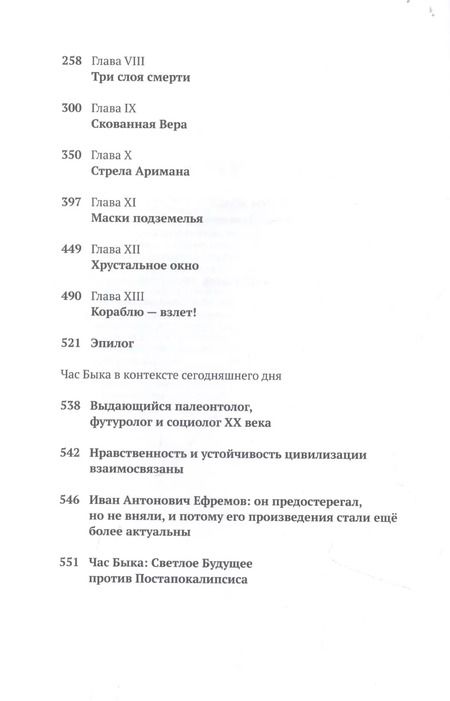 258 Глава VIII
Три слоя смерти

300 Глава IX
Скованная Вера

350 Глава X
Стрела Аримана

397 Глава XI
Маски подземелья

449 Глава XII
Хрустальное окно

490 Глава XIII
Кораблю — взлет!

521 Эпилог

Час Быка в контексте сегодняшнего дня

538 Выдающийся палеонтолог, футуролог и социолог XX века

542 Нравственность и устойчивость цивилизации взаимосвязаны

546 Иван Антонович Ефремов: он предостерегал, но не вняли, и потому его произведения стали ещё более актуальны

551 Час Быка: Светлое Будущее против Постапокалипсиса